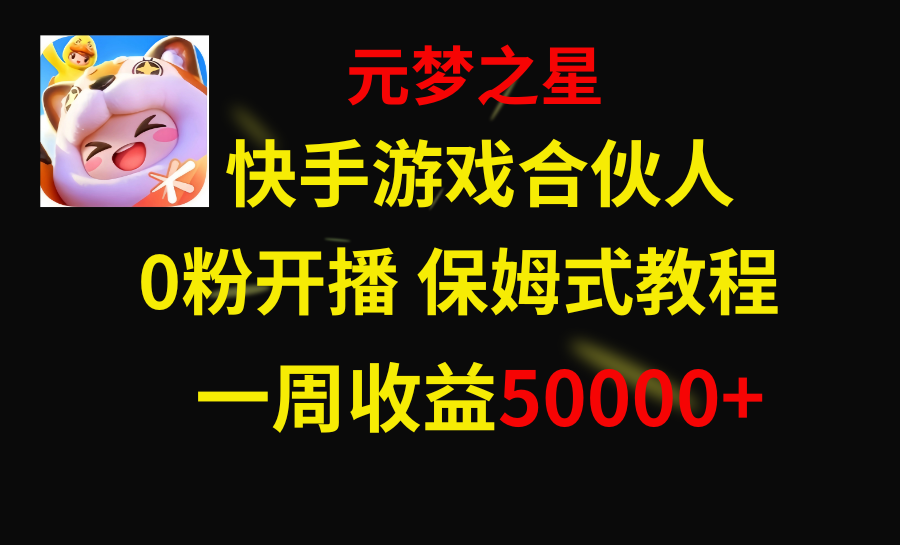 元梦之星

快手游戏合伙人

0粉开播 保姆式教程

一周收益50000+